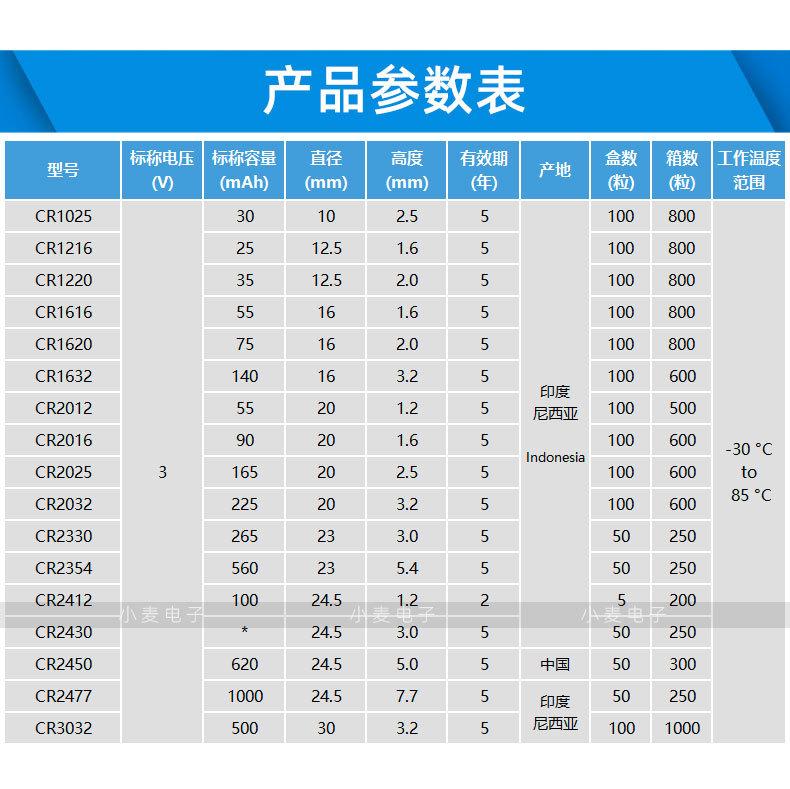 产品参数表

| 型号 | 标称电压 (V) | 标称容量 (mAh) | 直径 (mm) | 高度 (mm) | 有效期 (年) | 产地 | 盒数 (粒) | 箱数 (粒) | 工作温度范围 |
|---|---|---|---|---|---|---|---|---|---|
| CR1025 | 3 | 30 | 10 | 2.5 | 5 | 印度尼西亚 Indonesia | 100 | 800 | -30 °C to 85 °C |
| CR1216 | | 25 | 12.5 | 1.6 | 5 | | 100 | 800 | |
| CR1220 | | 35 | 12.5 | 2.0 | 5 | | 100 | 800 | |
| CR1616 | | 55 | 16 | 1.6 | 5 | | 100 | 800 | |
| CR1620 | | 75 | 16 | 2.0 | 5 | | 100 | 800 | |
| CR1632 | | 140 | 16 | 3.2 | 5 | | 100 | 600 | |
| CR2012 | | 55 | 20 | 1.2 | 5 | | 100 | 500 | |
| CR2016 | | 90 | 20 | 1.6 | 5 | | 100 | 600 | |
| CR2025 | | 165 | 20 | 2.5 | 5 | | 100 | 600 | |
| CR2032 | | 225 | 20 | 3.2 | 5 | | 100 | 600 | |
| CR2330 | | 265 | 23 | 3.0 | 5 | | 50 | 250 | |
| CR2354 | | 560 | 23 | 5.4 | 5 | | 50 | 250 | |
| CR2412 | | 100 | 24.5 | 1.2 | 2 | | 5 | 200 | |
| CR2430 | | * | 24.5 | 3.0 | 5 | | 50 | 250 | |
| CR2450 | | 620 | 24.5 | 5.0 | 5 | 中国 | 50 | 300 | |
| CR2477 | | 1000 | 24.5 | 7.7 | 5 | 印度尼西亚 | 50 | 250 | |
| CR3032 | | 500 | 30 | 3.2 | 5 | | 100 | 1000 | |

小麦电子 小麦电子 小麦电子